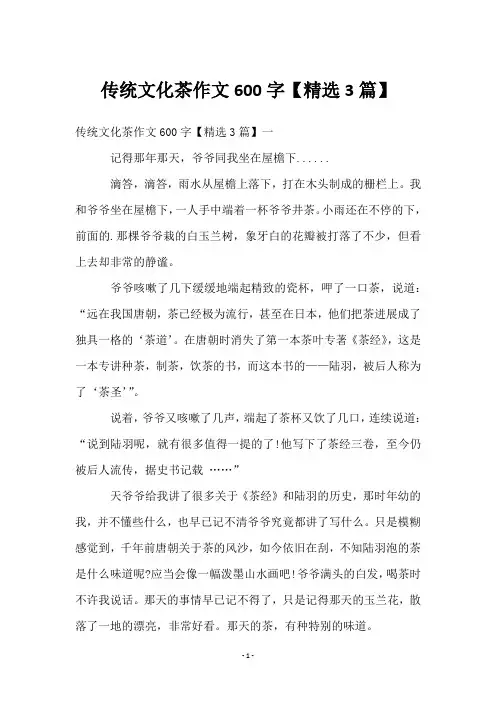 传统文化茶作文 600 字【精选 3 篇】

传统文化茶作文 600 字【精选 3 篇】一

记得那年那天，爷爷同我坐在屋檐下......

滴答，滴答，雨水从屋檐上落下，打在木头制成的栅栏上。我和爷爷坐在屋檐下，一人手中端着一杯爷爷井茶。小雨还在不停的下，前面的.那棵爷爷栽的白玉兰树，象牙白的花瓣被打落了不少，但看上去却非常的静谧。

爷爷咳嗽了几下缓缓地端起精致的瓷杯，呷了一口茶，说道：“远在我国唐朝，茶已经极为流行，甚至在日本，他们把茶进展成了独具一格的‘茶道’。在唐朝时消失了第一本茶叶专著《茶经》，这是一本专讲种茶，制茶，饮茶的书，而这本书的——陆羽，被后人称为了‘茶圣’”。

说着，爷爷又咳嗽了几声，端起了茶杯又饮了几口，连续说道：“说到陆羽呢，就有很多值得一提的了!他写下了茶经三卷，至今仍被后人流传，据史书记载 ……”

天爷爷给我讲了很多关于《茶经》和陆羽的历史，那时年幼的我，并不懂些什么，也早已记不清爷爷究竟都讲了写什么。只是模糊感觉到，千年前唐朝关于茶的风沙，如今依旧在刮，不知陆羽泡的茶是什么味道呢?应当会像一幅泼墨山水画吧!爷爷满头的白发，喝茶时不许我说话。那天的事情早已记不得了，只是记得那天的玉兰花，散落了一地的漂亮，非常好看。那天的茶，有种特别的味道。

- 1 -